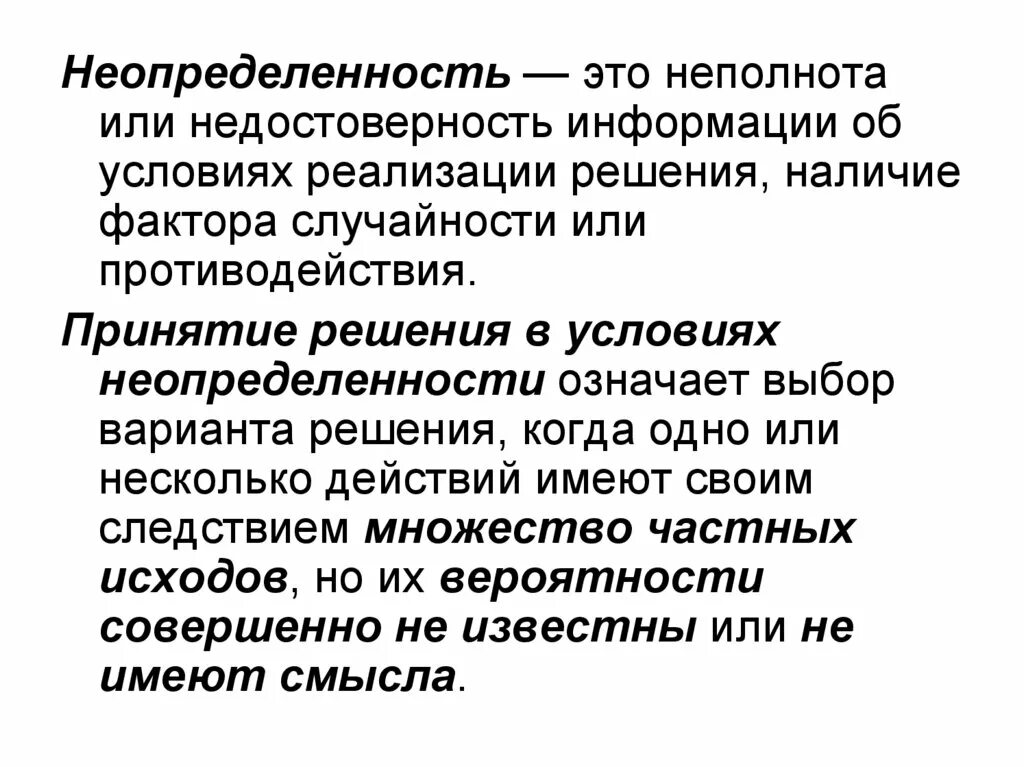 Неопределенность — это неполнота или недостоверность информации об условиях реализации решения, наличие фактора случайности или противодействия.

Принятие решения в условиях неопределенности означает выбор варианта решения, когда одно или несколько действий имеют своим следствием множество частных исходов, но их вероятности совершенно не известны или не имеют смысла.